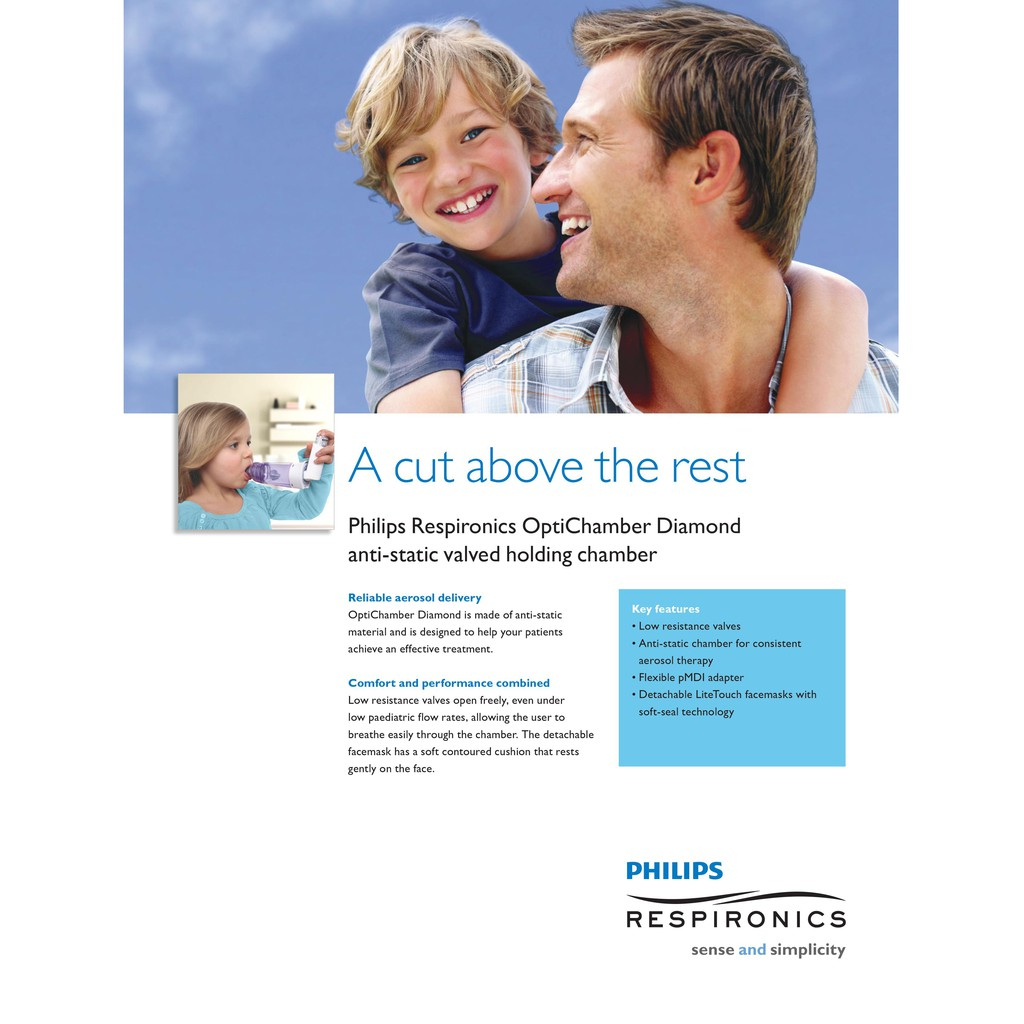 A cut above the rest

Philips Respironics OptiChamber Diamond
anti-static valved holding chamber

Reliable aerosol delivery
OptiChamber Diamond is made of anti-static material and is designed to help your patients achieve an effective treatment.

Comfort and performance combined
Low resistance valves open freely, even under low paediatric flow rates, allowing the user to breathe easily through the chamber. The detachable facemask has a soft contoured cushion that rests gently on the face.

Key features
• Low resistance valves
• Anti-static chamber for consistent aerosol therapy
• Flexible pMDI adapter
• Detachable LiteTouch facemasks with soft-seal technology

PHILIPS
RESPIRONICS
sense and simplicity